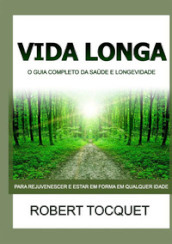 VIDA LONGA

O GUIA COMPLETO DA SAÚDE E LONGEVIDADE

PARA REJUVENESCER E ESTAR EM FORMA EM QUALQUER IDADE

ROBERT TOCQUET